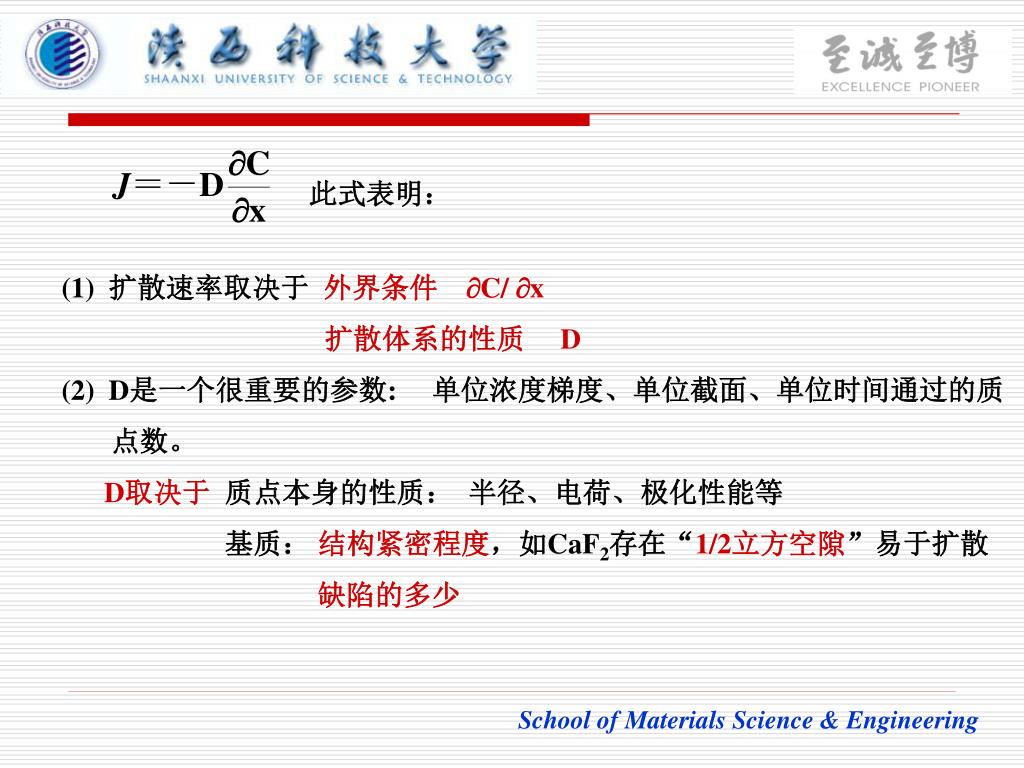 陕西科技大学
SHAANXI UNIVERSITY OF SCIENCE & TECHNOLOGY

至诚至博
EXCELLENCE PIONEER

$J = -D\frac{\partial C}{\partial x}$ 此式表明：

(1) 扩散速率取决于 外界条件 $\partial C/\partial x$

扩散体系的性质 D

(2) D是一个很重要的参数： 单位浓度梯度、单位截面、单位时间通过的质点数。

D取决于 质点本身的性质： 半径、电荷、极化性能等

基质： 结构紧密程度，如$CaF_2$存在“1/2立方空隙”易于扩散

缺陷的多少

School of Materials Science & Engineering